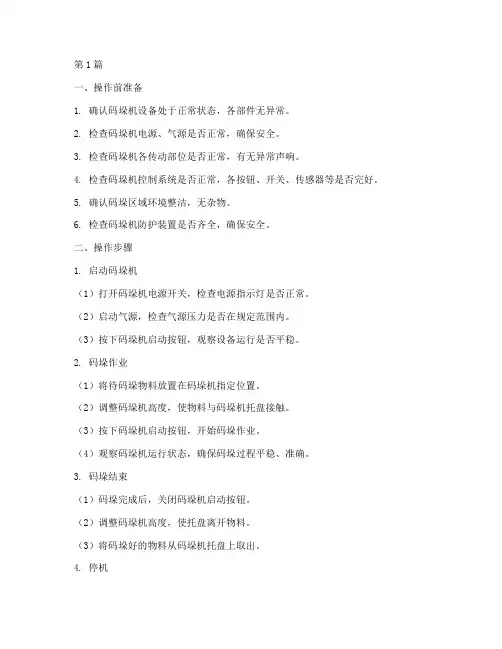 第1篇

一、操作前准备

1. 确认码垛机设备处于正常状态，各部件无异常。

2. 检查码垛机电源、气源是否正常，确保安全。

3. 检查码垛机各传动部位是否正常，有无异常声响。

4. 检查码垛机控制系统是否正常，各按钮、开关、传感器等是否完好。

5. 确认码垛区域环境整洁，无杂物。

6. 检查码垛机防护装置是否齐全，确保安全。

二、操作步骤

1. 启动码垛机

（1）打开码垛机电源开关，检查电源指示灯是否正常。

（2）启动气源，检查气源压力是否在规定范围内。

（3）按下码垛机启动按钮，观察设备运行是否平稳。

2. 码垛作业

（1）将待码垛物料放置在码垛机指定位置。

（2）调整码垛机高度，使物料与码垛机托盘接触。

（3）按下码垛机启动按钮，开始码垛作业。

（4）观察码垛机运行状态，确保码垛过程平稳、准确。

3. 码垛结束

（1）码垛完成后，关闭码垛机启动按钮。

（2）调整码垛机高度，使托盘离开物料。

（3）将码垛好的物料从码垛机托盘上取出。

4. 停机